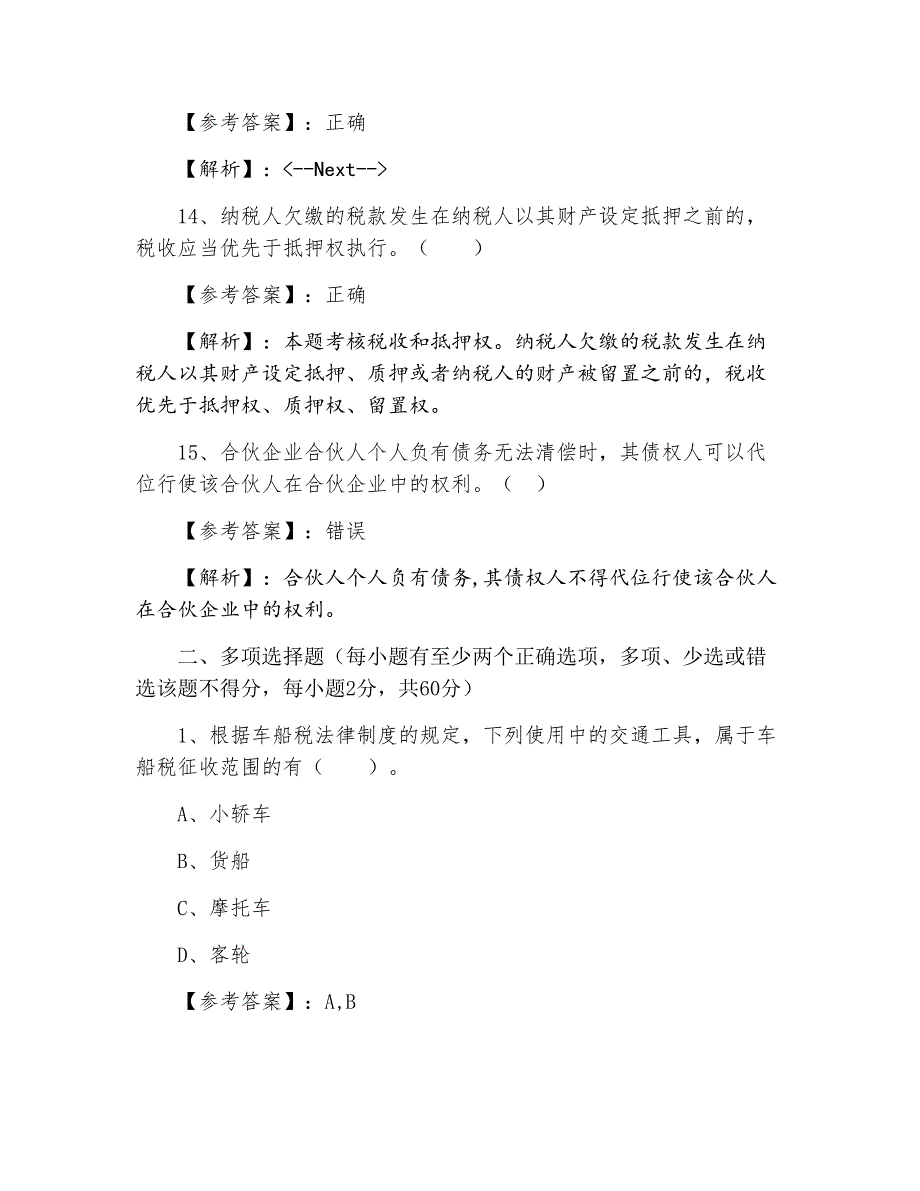 【参考答案】：正确

【解析】：<--Next-->

14、纳税人欠缴的税款发生在纳税人以其财产设定抵押之前的，税收应当优先于抵押权执行。（　　）

【参考答案】：正确

【解析】：本题考核税收和抵押权。纳税人欠缴的税款发生在纳税人以其财产设定抵押、质押或者纳税人的财产被留置之前的，税收优先于抵押权、质押权、留置权。

15、合伙企业合伙人个人负有债务无法清偿时，其债权人可以代位行使该合伙人在合伙企业中的权利。（　）

【参考答案】：错误

【解析】：合伙人个人负有债务,其债权人不得代位行使该合伙人在合伙企业中的权利。

二、多项选择题（每小题有至少两个正确选项，多项、少选或错选该题不得分，每小题2分，共60分）

1、根据车船税法律制度的规定，下列使用中的交通工具，属于车船税征收范围的有（　　）。

A、小轿车

B、货船

C、摩托车

D、客轮

【参考答案】：A,B